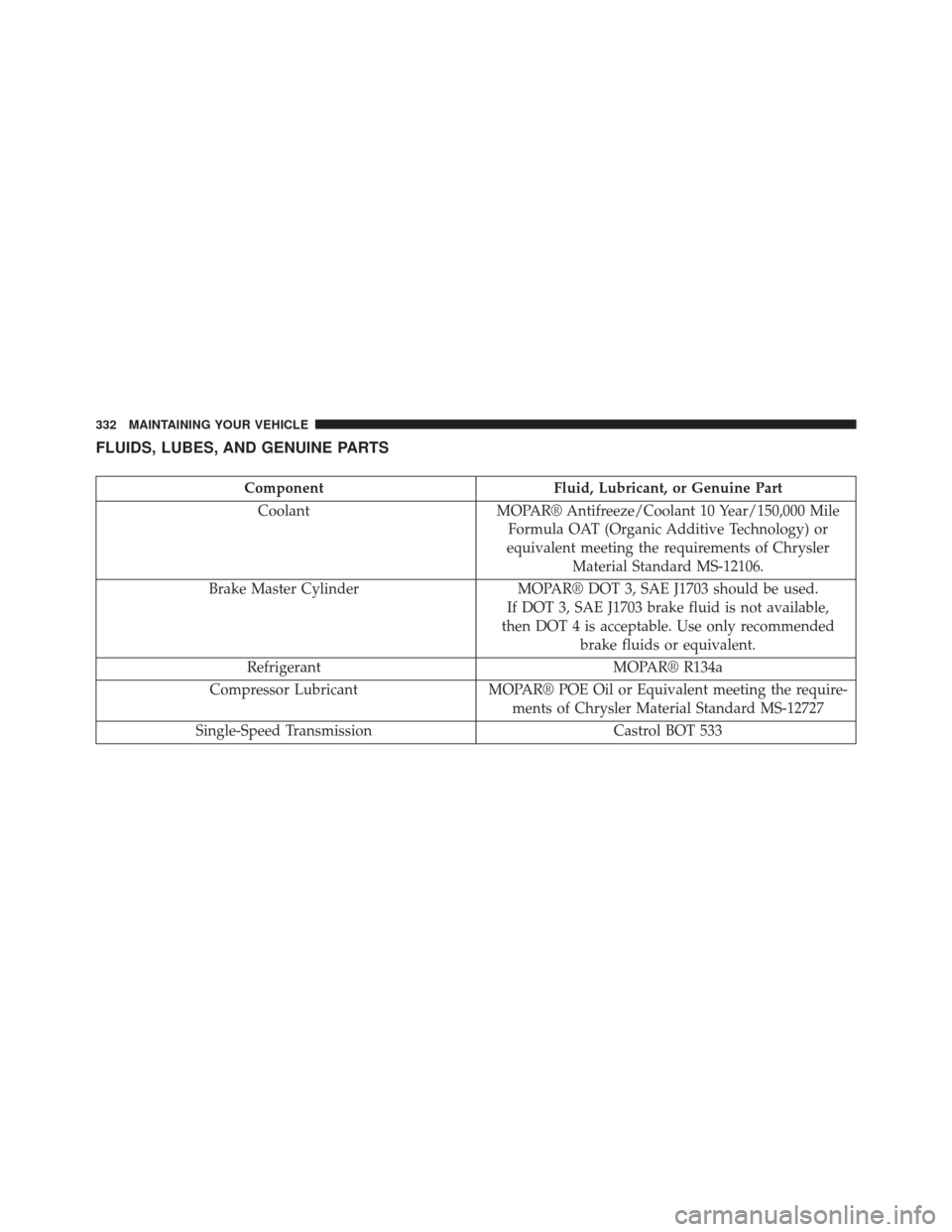 332 MAINTAINING YOUR VEHICLE

FLUIDS, LUBES, AND GENUINE PARTS

| Component | Fluid, Lubricant, or Genuine Part |
|---|---|
| Coolant | MOPAR® Antifreeze/Coolant 10 Year/150,000 Mile Formula OAT (Organic Additive Technology) or equivalent meeting the requirements of Chrysler Material Standard MS-12106. |
| Brake Master Cylinder | MOPAR® DOT 3, SAE J1703 should be used. If DOT 3, SAE J1703 brake fluid is not available, then DOT 4 is acceptable. Use only recommended brake fluids or equivalent. |
| Refrigerant | MOPAR® R134a |
| Compressor Lubricant | MOPAR® POE Oil or Equivalent meeting the requirements of Chrysler Material Standard MS-12727 |
| Single-Speed Transmission | Castrol BOT 533 |

carmanualsonline.info